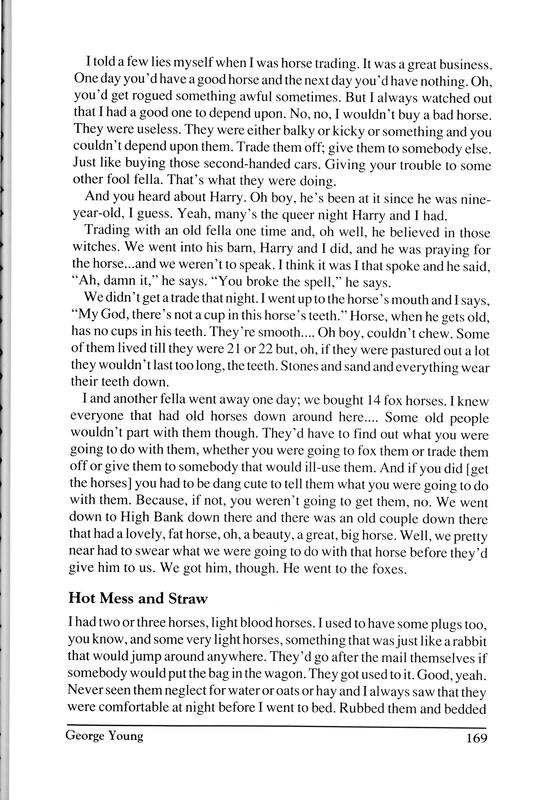 I told a few lies myself when I was horse trading. It was a great business. One day you'd have a good horse and the next day you'd have nothing. Oh, you'd get rogued something awful sometimes. But I always watched out that I had a good one to depend upon. No, no, I wouldn't buy a bad horse. They were useless. They were either balky or kicky or something and you couldn't depend upon them. Trade them off; give them to somebody else. Just like buying those second-handed cars. Giving your trouble to some other fool fella. That's what they were doing.

And you heard about Harry. Oh boy, he's been at it since he was nine-year-old, I guess. Yeah, many's the queer night Harry and I had.

Trading with an old fella one time and, oh well, he believed in those witches. We went into his barn, Harry and I did, and he was praying for the horse...and we weren't to speak. I think it was I that spoke and he said, "Ah, damn it," he says. "You broke the spell," he says.

We didn't get a trade that night. I went up to the horse's mouth and I says, "My God, there's not a cup in this horse's teeth." Horse, when he gets old, has no cups in his teeth. They're smooth.... Oh boy, couldn't chew. Some of them lived till they were 21 or 22 but, oh, if they were pastured out a lot they wouldn't last too long, the teeth. Stones and sand and everything wear their teeth down.

I and another fella went away one day; we bought 14 fox horses. I knew everyone that had old horses down around here.... Some old people wouldn't part with them though. They'd have to find out what you were going to do with them, whether you were going to fox them or trade them off or give them to somebody that would ill-use them. And if you did [get the horses] you had to be dang cute to tell them what you were going to do with them. Because, if not, you weren't going to get them, no. We went down to High Bank down there and there was an old couple down there that had a lovely, fat horse, oh, a beauty, a great, big horse. Well, we pretty near had to swear what we were going to do with that horse before they'd give him to us. We got him, though. He went to the foxes.

Hot Mess and Straw

I had two or three horses, light blood horses. I used to have some plugs too, you know, and some very light horses, something that was just like a rabbit that would jump around anywhere. They'd go after the mail themselves if somebody would put the bag in the wagon. They got used to it. Good, yeah. Never seen them neglect for water or oats or hay and I always saw that they were comfortable at night before I went to bed. Rubbed them and bedded

George Young 169